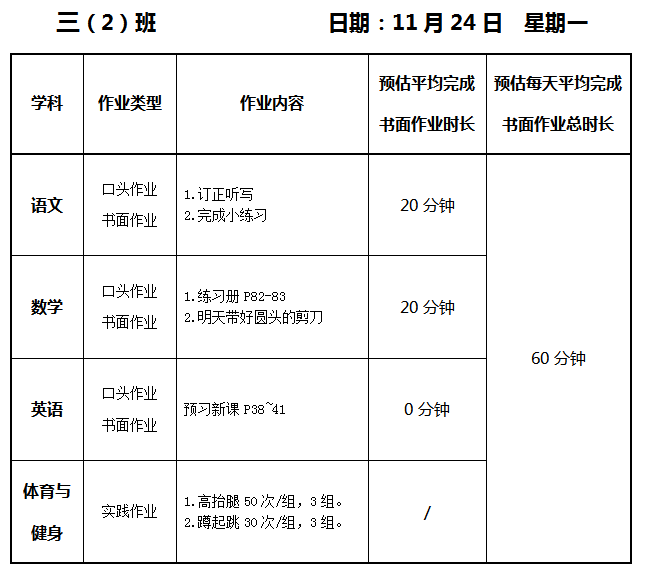 三（2）班 日期：11月24日 星期一

| 学科 | 作业类型 | 作业内容 | 预估平均完成书面作业时长 | 预估每天平均完成书面作业总时长 |
|---|---|---|---|---|
| 语文 | 口头作业 书面作业 | 1.订正听写 2.完成小练习 | 20分钟 | 60分钟 |
| 数学 | 口头作业 书面作业 | 1.练习册P82-83 2.明天带好圆头的剪刀 | 20分钟 | |
| 英语 | 口头作业 书面作业 | 预习新课P38~41 | 0分钟 | |
| 体育与健身 | 实践作业 | 1.高抬腿50次/组，3组。 2.蹲起跳30次/组，3组。 | / | |